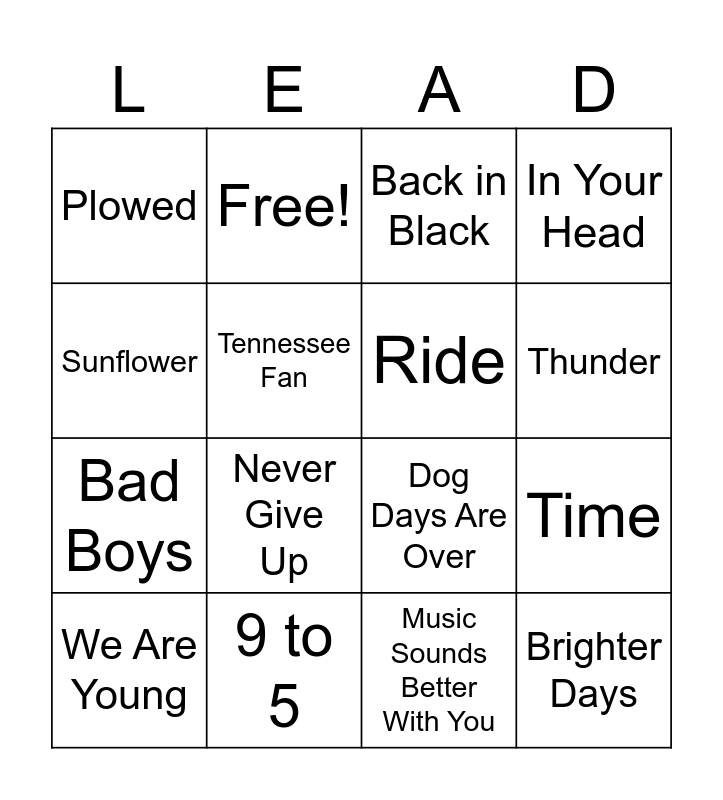 | L | E | A | D |
|---|---|---|---|
| Plowed | Free! | Back in Black | In Your Head |
| Sunflower | Tennessee Fan | Ride | Thunder |
| Bad Boys | Never Give Up | Dog Days Are Over | Time |
| We Are Young | 9 to 5 | Music Sounds Better With You | Brighter Days |